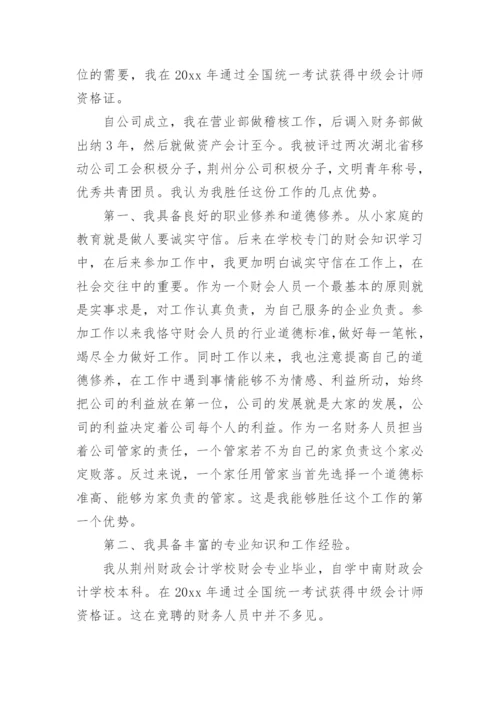 位的需要，我在 20xx 年通过全国统一考试获得中级会计师资格证。

自公司成立，我在营业部做稽核工作，后调入财务部做出纳 3 年，然后就做资产会计至今。我被评过两次湖北省移动公司工会积极分子，荆州分公司积极分子，文明青年称号，优秀共青团员。我认为我胜任这份工作的几点优势。

第一、我具备良好的职业修养和道德修养。从小家庭的教育就是做人要诚实守信。后来在学校专门的财会知识学习中，在后来参加工作中，我更加明白诚实守信在工作上，在社会交往中的重要。作为一个财会人员一个最基本的原则就是实事求是，对工作认真负责，为自己服务的企业负责。参加工作以来我恪守财会人员的行业道德标准,做好每一笔帐，竭尽全力做好工作。同时工作以来，我也注意提高自己的道德修养，在工作中遇到事情能够不为情感、利益所动，始终把公司的利益放在第一位，公司的发展就是大家的发展，公司的利益决定着公司每个人的利益。作为一名财务人员担当着公司管家的责任，一个管家若不为自己的家负责这个家必定败落。反过来说，一个家任用管家当首先选择一个道德标准高、能够为家负责的管家。这是我能够胜任这个工作的第一个优势。

第二、我具备丰富的专业知识和工作经验。

我从荆州财政会计学校财会专业毕业，自学中南财政会计学校本科。在 20xx 年通过全国统一考试获得中级会计师资格证。这在竞聘的财务人员中并不多见。